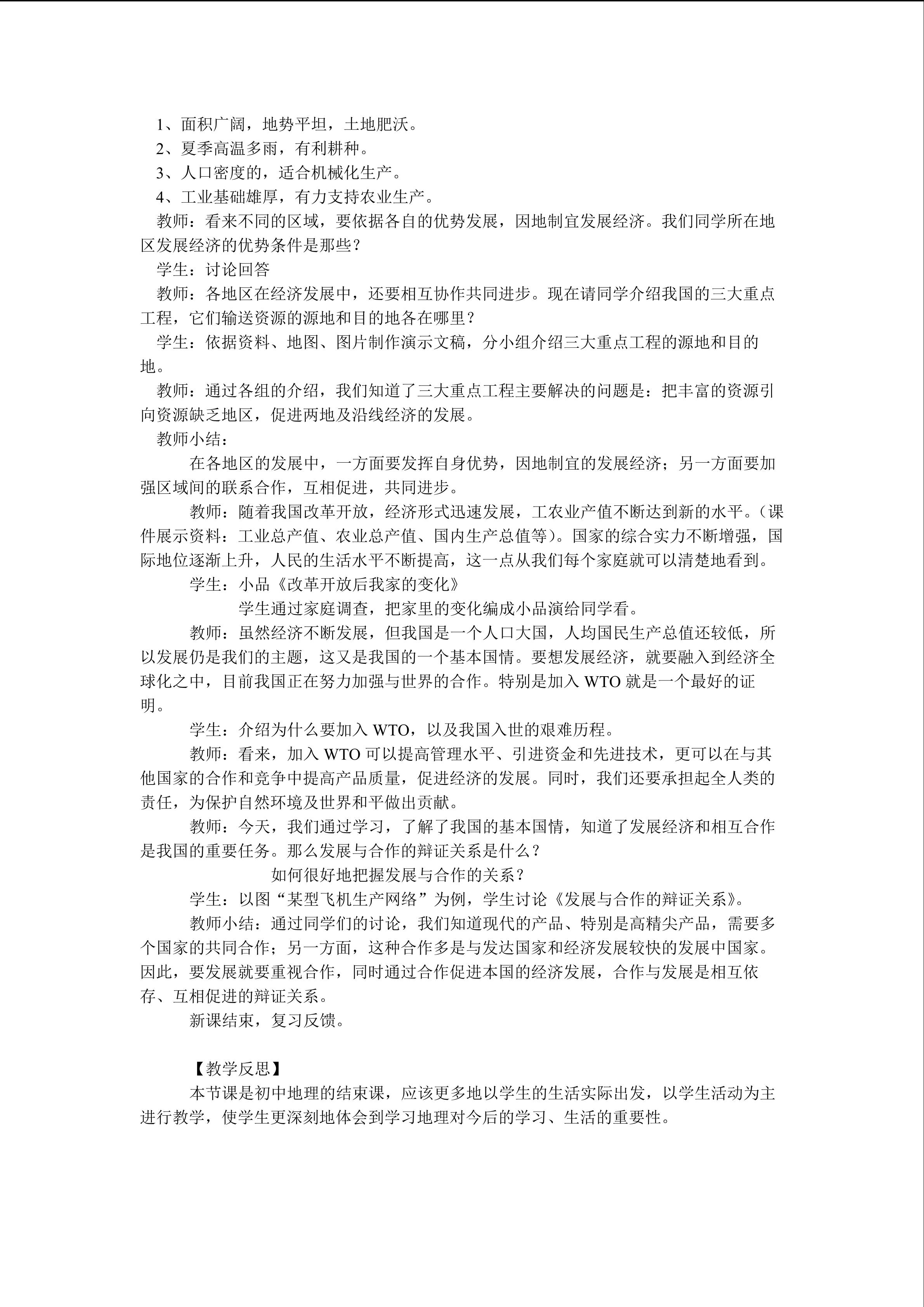 1、面积广阔，地势平坦，土地肥沃。
2、夏季高温多雨，有利耕种。
3、人口密度的，适合机械化生产。
4、工业基础雄厚，有力支持农业生产。
教师：看来不同的区域，要依据各自的优势发展，因地制宜发展经济。我们同学所在地区发展经济的优势条件是那些？
学生：讨论回答
教师：各地区在经济发展中，还要相互协作共同进步。现在请同学介绍我国的三大重点工程，它们输送资源的源地和目的地各在哪里？
学生：依据资料、地图、图片制作演示文稿，分小组介绍三大重点工程的源地和目的地。
教师：通过各组的介绍，我们知道了三大重点工程主要解决的问题是：把丰富的资源引向资源缺乏地区，促进两地及沿线经济的发展。
教师小结：
在各地区的发展中，一方面要发挥自身优势，因地制宜的发展经济；另一方面要加强区域间的联系合作，互相促进，共同进步。
教师：随着我国改革开放，经济形式迅速发展，工农业产值不断达到新的水平。（课件展示资料：工业总产值、农业总产值、国内生产总值等）。国家的综合实力不断增强，国际地位逐渐上升，人民的生活水平不断提高，这一点从我们每个家庭就可以清楚地看到。
学生：小品《改革开放后我家的变化》
学生通过家庭调查，把家里的变化编成小品演给同学看。
教师：虽然经济不断发展，但我国是一个人口大国，人均国民生产总值还较低，所以发展仍是我们的主题，这又是我国的一个基本国情。要想发展经济，就要融入到经济全球化之中，目前我国正在努力加强与世界的合作。特别是加入 WTO 就是一个最好的证明。
学生：介绍为什么要加入 WTO，以及我国入世的艰难历程。
教师：看来，加入 WTO 可以提高管理水平、引进资金和先进技术，更可以在与其他国家的合作和竞争中提高产品质量，促进经济的发展。同时，我们还要承担起全人类的责任，为保护自然环境及世界和平做出贡献。
教师：今天，我们通过学习，了解了我国的基本国情，知道了发展经济和相互合作是我国的重要任务。那么发展与合作的辩证关系是什么？
如何很好地把握发展与合作的关系？
学生：以图“某型飞机生产网络”为例，学生讨论《发展与合作的辩证关系》。
教师小结：通过同学们的讨论，我们知道现代的产品、特别是高精尖产品，需要多个国家的共同合作；另一方面，这种合作多是与发达国家和经济发展较快的发展中国家。因此，要发展就要重视合作，同时通过合作促进本国的经济发展，合作与发展是相互依存、互相促进的辩证关系。
新课结束，复习反馈。

【教学反思】
本节课是初中地理的结束课，应该更多地以学生的生活实际出发，以学生活动为主进行教学，使学生更深刻地体会到学习地理对今后的学习、生活的重要性。